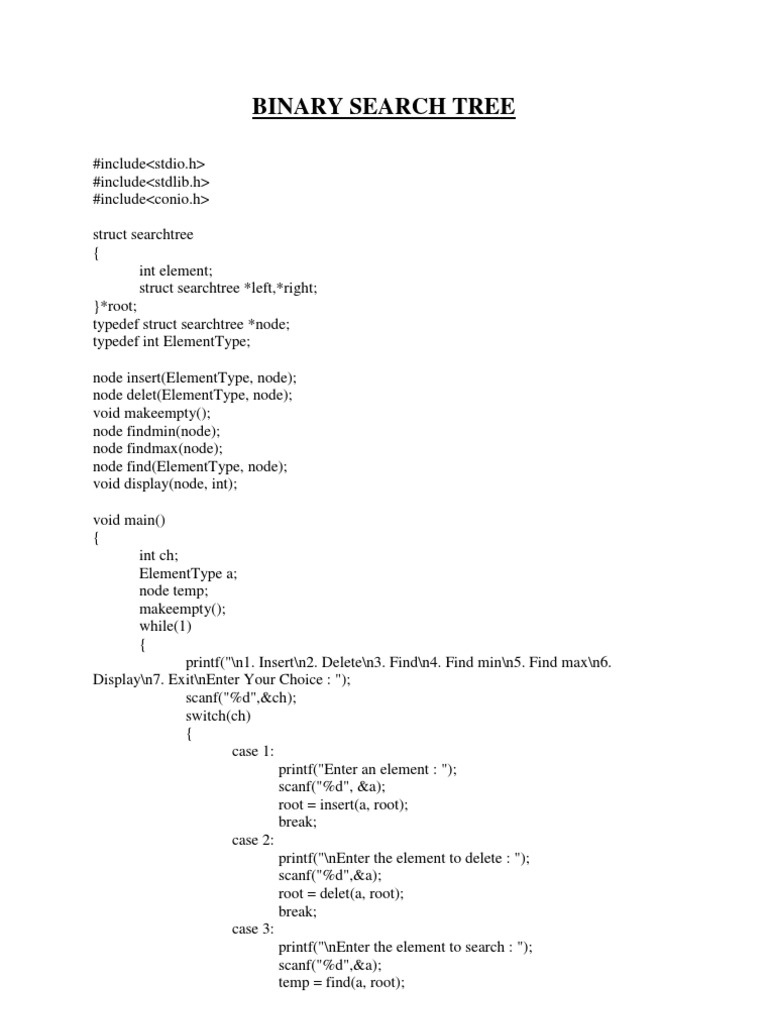 BINARY SEARCH TREE

#include<stdio.h>
#include<stdlib.h>
#include<conio.h>

struct searchtree
{
int element;
struct searchtree *left,*right;
}*root;
typedef struct searchtree *node;
typedef int ElementType;

node insert(ElementType, node);
node delet(ElementType, node);
void makeempty();
node findmin(node);
node findmax(node);
node find(ElementType, node);
void display(node, int);

void main()
{
int ch;
ElementType a;
node temp;
makeempty();
while(1)
{
printf("\n1. Insert\n2. Delete\n3. Find\n4. Find min\n5. Find max\n6. Display\n7. Exit\nEnter Your Choice : ");
scanf("%d",&ch);
switch(ch)
{
case 1:
printf("Enter an element : ");
scanf("%d", &a);
root = insert(a, root);
break;
case 2:
printf("\nEnter the element to delete : ");
scanf("%d",&a);
root = delet(a, root);
break;
case 3:
printf("\nEnter the element to search : ");
scanf("%d",&a);
temp = find(a, root);